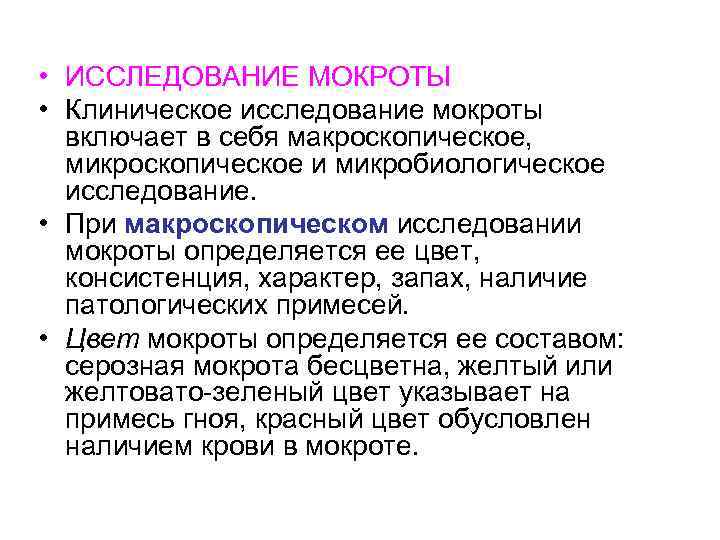 • ИССЛЕДОВАНИЕ МОКРОТЫ

• Клиническое исследование мокроты включает в себя макроскопическое, микроскопическое и микробиологическое исследование.

• При макроскопическом исследовании мокроты определяется ее цвет, консистенция, характер, запах, наличие патологических примесей.

• Цвет мокроты определяется ее составом: серозная мокрота бесцветна, желтый или желтовато-зеленый цвет указывает на примесь гноя, красный цвет обусловлен наличием крови в мокроте.